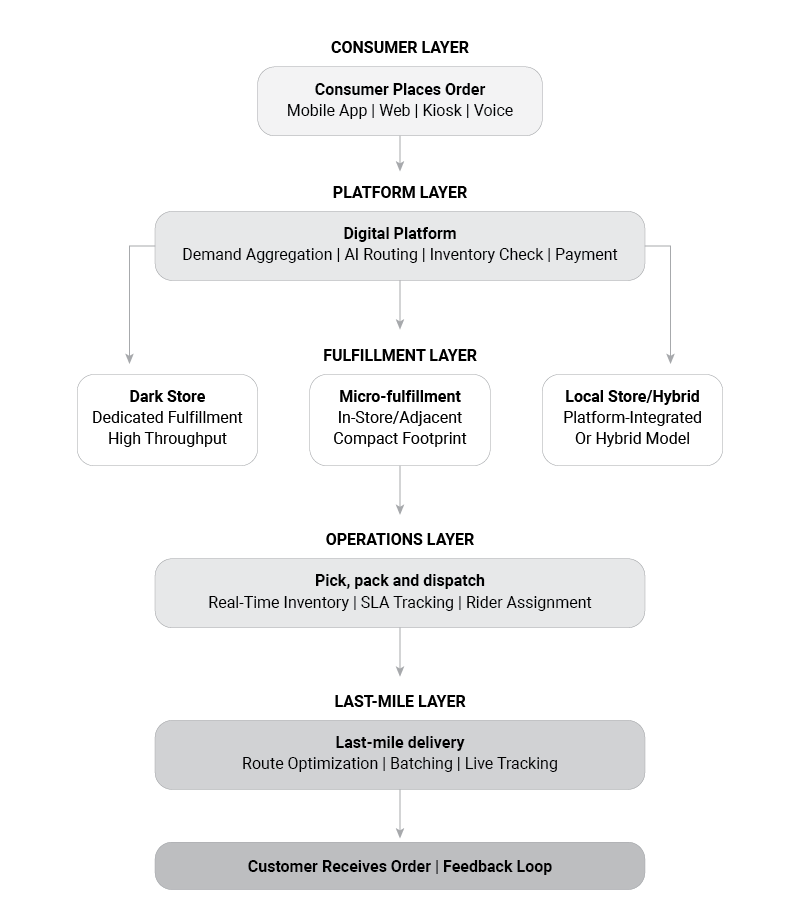 CONSUMER LAYER

Consumer Places Order
Mobile App | Web | Kiosk | Voice

PLATFORM LAYER

Digital Platform
Demand Aggregation | AI Routing | Inventory Check | Payment

FULFILLMENT LAYER

Dark Store
Dedicated Fulfillment
High Throughput

Micro-fulfillment
In-Store/Adjacent
Compact Footprint

Local Store/Hybrid
Platform-Integrated
Or Hybrid Model

OPERATIONS LAYER

Pick, pack and dispatch
Real-Time Inventory | SLA Tracking | Rider Assignment

LAST-MILE LAYER

Last-mile delivery
Route Optimization | Batching | Live Tracking

Customer Receives Order | Feedback Loop